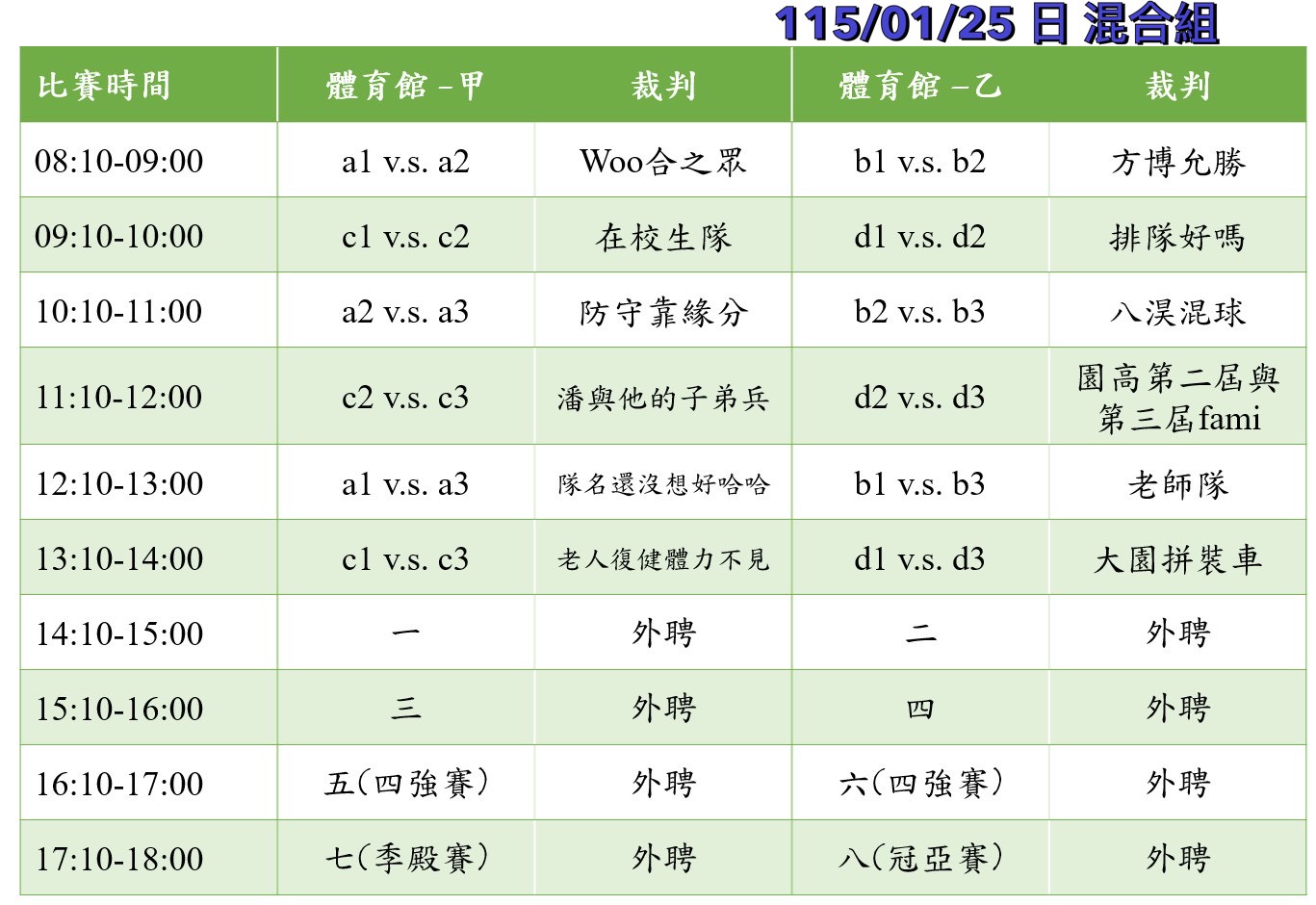 115/01/25日 混合組

| 比賽時間 | 體育館－甲 | 裁判 | 體育館－乙 | 裁判 |
|---|---|---|---|---|
| 08:10-09:00 | a1 v.s. a2 | Woo合之眾 | b1 v.s. b2 | 方博允勝 |
| 09:10-10:00 | c1 v.s. c2 | 在校生隊 | d1 v.s. d2 | 排隊好嗎 |
| 10:10-11:00 | a2 v.s. a3 | 防守靠緣分 | b2 v.s. b3 | 八淏混球 |
| 11:10-12:00 | c2 v.s. c3 | 潘與他的子弟兵 | d2 v.s. d3 | 園高第二屆與第三屆fami |
| 12:10-13:00 | a1 v.s. a3 | 隊名還沒想好哈哈 | b1 v.s. b3 | 老師隊 |
| 13:10-14:00 | c1 v.s. c3 | 老人復健體力不見 | d1 v.s. d3 | 大園拼裝車 |
| 14:10-15:00 | 一 | 外聘 | 二 | 外聘 |
| 15:10-16:00 | 三 | 外聘 | 四 | 外聘 |
| 16:10-17:00 | 五(四強賽) | 外聘 | 六(四強賽) | 外聘 |
| 17:10-18:00 | 七(季殿賽) | 外聘 | 八(冠亞賽) | 外聘 |